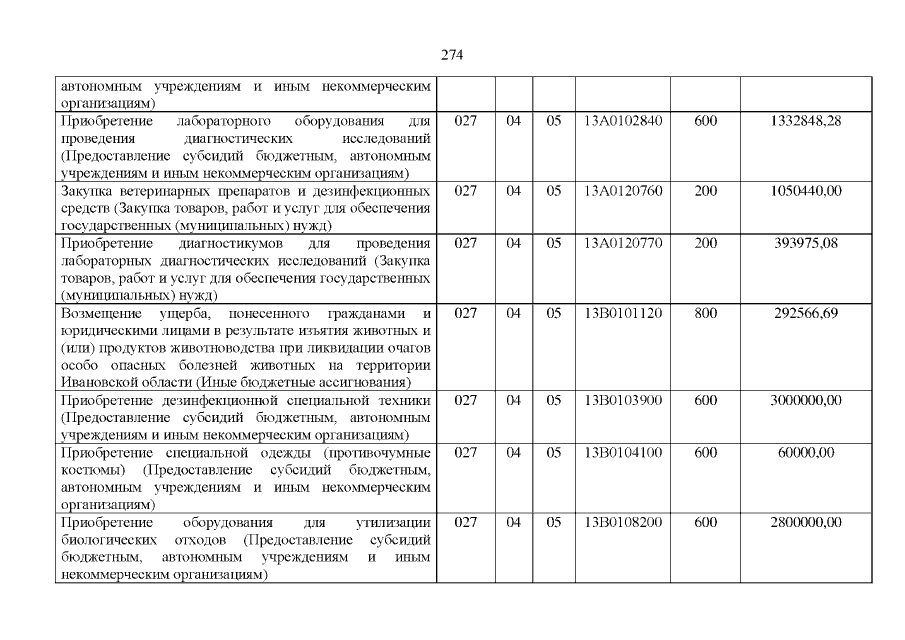 274

| | | | | | | |
|---|---|---|---|---|---|---|
| автономным учреждениям и иным некоммерческим организациям) | | | | | | |
| Приобретение лабораторного оборудования для проведения диагностических исследований (Предоставление субсидий бюджетным, автономным учреждениям и иным некоммерческим организациям) | 027 | 04 | 05 | 13А0102840 | 600 | 1332848,28 |
| Закупка ветеринарных препаратов и дезинфекционных средств (Закупка товаров, работ и услуг для обеспечения государственных (муниципальных) нужд) | 027 | 04 | 05 | 13А0120760 | 200 | 1050440,00 |
| Приобретение диагностикумов для проведения лабораторных диагностических исследований (Закупка товаров, работ и услуг для обеспечения государственных (муниципальных) нужд) | 027 | 04 | 05 | 13А0120770 | 200 | 393975,08 |
| Возмещение ущерба, понесенного гражданами и юридическими лицами в результате изъятия животных и (или) продуктов животноводства при ликвидации очагов особо опасных болезней животных на территории Ивановской области (Иные бюджетные ассигнования) | 027 | 04 | 05 | 13В0101120 | 800 | 292566,69 |
| Приобретение дезинфекционной специальной техники (Предоставление субсидий бюджетным, автономным учреждениям и иным некоммерческим организациям) | 027 | 04 | 05 | 13В0103900 | 600 | 3000000,00 |
| Приобретение специальной одежды (противочумные костюмы) (Предоставление субсидий бюджетным, автономным учреждениям и иным некоммерческим организациям) | 027 | 04 | 05 | 13В0104100 | 600 | 60000,00 |
| Приобретение оборудования для утилизации биологических отходов (Предоставление субсидий бюджетным, автономным учреждениям и иным некоммерческим организациям) | 027 | 04 | 05 | 13В0108200 | 600 | 2800000,00 |